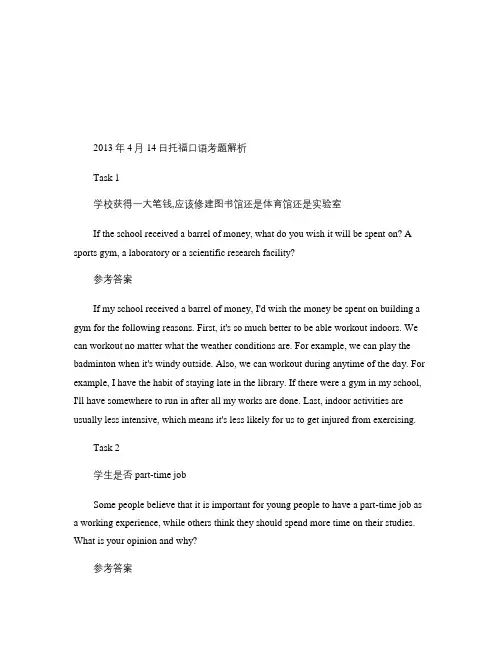 2013 年 4 月 14 日托福口语考题解析

Task 1

学校获得一大笔钱,应该修建图书馆还是体育馆还是实验室

If the school received a barrel of money, what do you wish it will be spent on? A sports gym, a laboratory or a scientific research facility?

参考答案

If my school received a barrel of money, I'd wish the money be spent on building a gym for the following reasons. First, it's so much better to be able workout indoors. We can workout no matter what the weather conditions are. For example, we can play the badminton when it's windy outside. Also, we can workout during anytime of the day. For example, I have the habit of staying late in the library. If there were a gym in my school, I'll have somewhere to run in after all my works are done. Last, indoor activities are usually less intensive, which means it's less likely for us to get injured from exercising.

Task 2

学生是否 part-time job

Some people believe that it is important for young people to have a part-time job as a working experience, while others think they should spend more time on their studies. What is your opinion and why?

参考答案